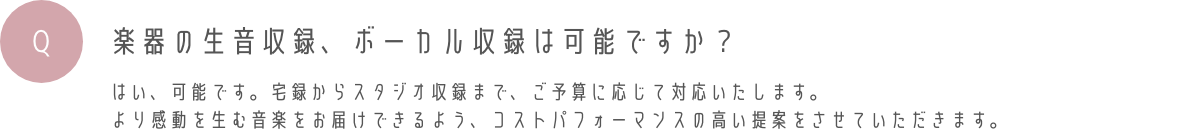 Q

楽器の生音収録、ボーカル収録は可能ですか？

はい、可能です。宅録からスタジオ収録まで、ご予算に応じて対応いたします。
より感動を生む音楽をお届けできるよう、コストパフォーマンスの高い提案をさせていただきます。